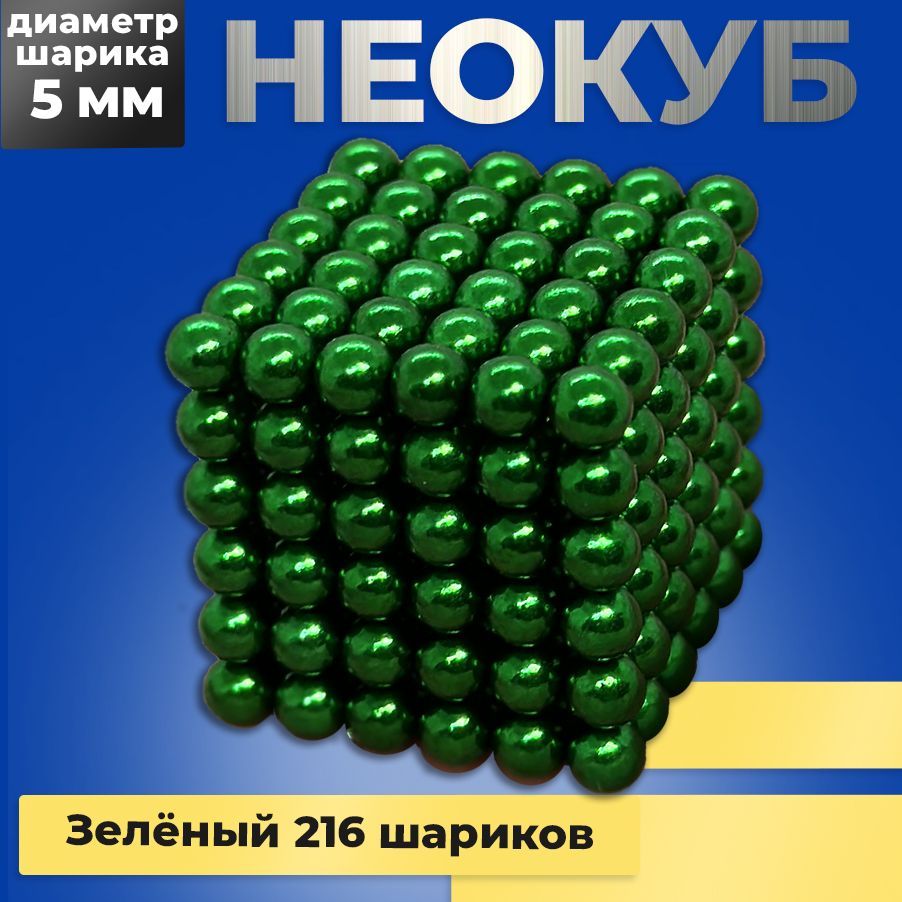 диаметр шарика 5 мм

НЕОКУБ

Зелёный 216 шариков